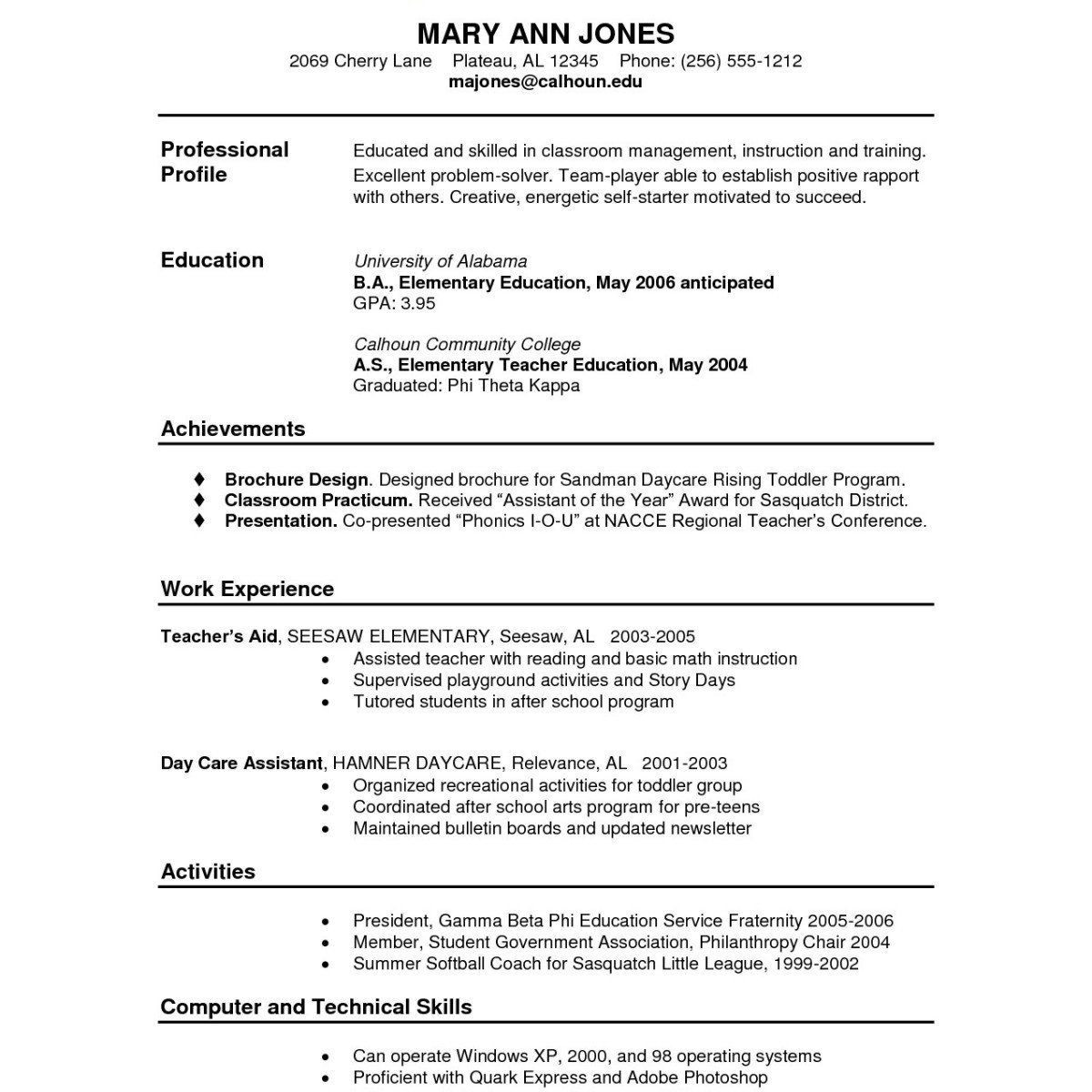 MARY ANN JONES
2069 Cherry Lane Plateau, AL 12345 Phone: (256) 555-1212
majones@calhoun.edu

Professional Profile
Educated and skilled in classroom management, instruction and training. Excellent problem-solver. Team-player able to establish positive rapport with others. Creative, energetic self-starter motivated to succeed.

Education
University of Alabama
B.A., Elementary Education, May 2006 anticipated
GPA: 3.95

Calhoun Community College
A.S., Elementary Teacher Education, May 2004
Graduated: Phi Theta Kappa

Achievements

♦ Brochure Design. Designed brochure for Sandman Daycare Rising Toddler Program.
♦ Classroom Practicum. Received “Assistant of the Year” Award for Sasquatch District.
♦ Presentation. Co-presented “Phonics I-O-U” at NACCE Regional Teacher’s Conference.

Work Experience

Teacher’s Aid, SEESAW ELEMENTARY, Seesaw, AL 2003-2005
• Assisted teacher with reading and basic math instruction
• Supervised playground activities and Story Days
• Tutored students in after school program

Day Care Assistant, HAMNER DAYCARE, Relevance, AL 2001-2003
• Organized recreational activities for toddler group
• Coordinated after school arts program for pre-teens
• Maintained bulletin boards and updated newsletter

Activities

• President, Gamma Beta Phi Education Service Fraternity 2005-2006
• Member, Student Government Association, Philanthropy Chair 2004
• Summer Softball Coach for Sasquatch Little League, 1999-2002

Computer and Technical Skills

• Can operate Windows XP, 2000, and 98 operating systems
• Proficient with Quark Express and Adobe Photoshop